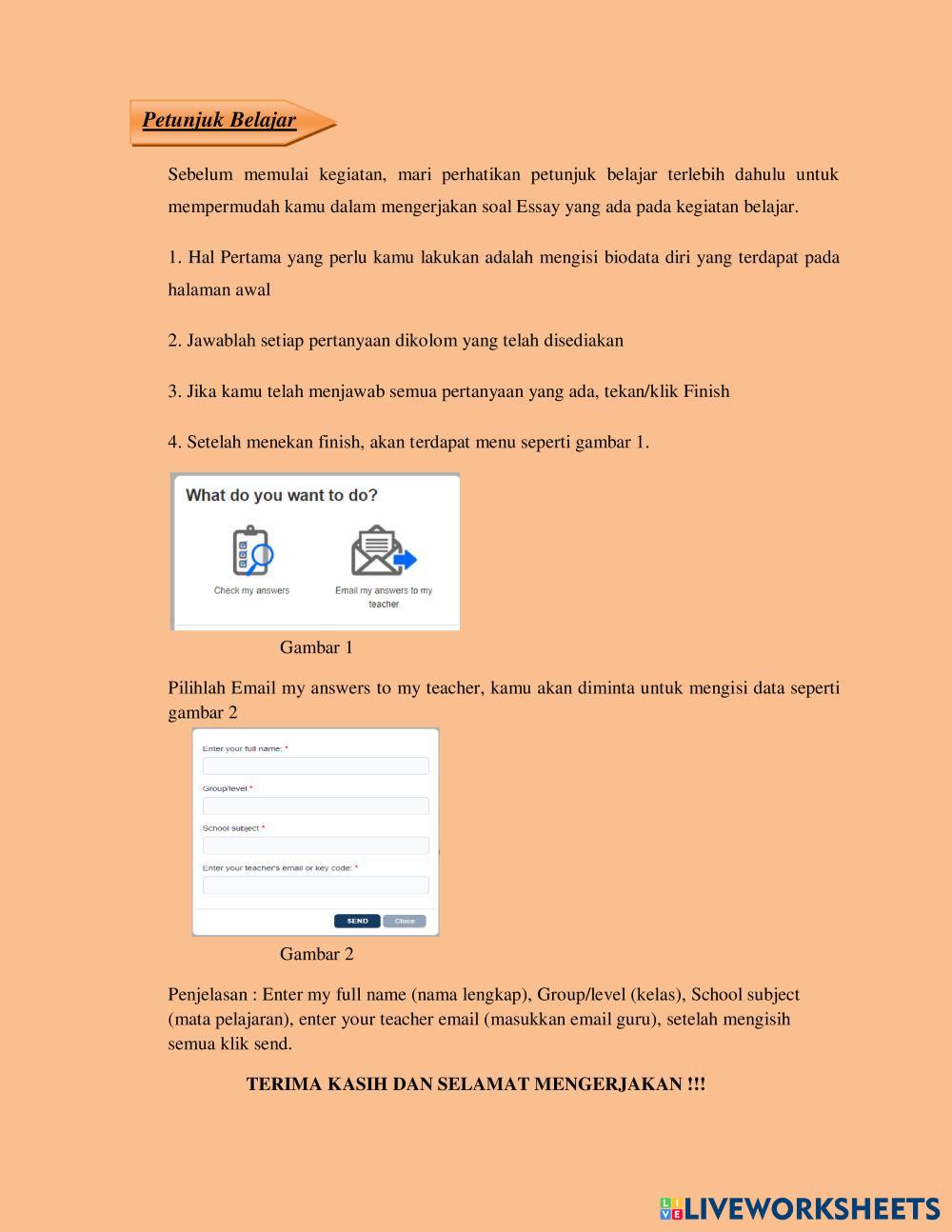 Petunjuk Belajar

Sebelum memulai kegiatan, mari perhatikan petunjuk belajar terlebih dahulu untuk mempermudah kamu dalam mengerjakan soal Essay yang ada pada kegiatan belajar.

1. Hal Pertama yang perlu kamu lakukan adalah mengisi biodata diri yang terdapat pada halaman awal

2. Jawablah setiap pertanyaan dikolom yang telah disediakan

3. Jika kamu telah menjawab semua pertanyaan yang ada, tekan/klik Finish

4. Setelah menekan finish, akan terdapat menu seperti gambar 1.

What do you want to do?

Check my answers

Email my answers to my teacher

Gambar 1

Pilihlah Email my answers to my teacher, kamu akan diminta untuk mengisi data seperti gambar 2

Enter your full name: *

Group/level *

School subject *

Enter your teacher's email or key code: *

SEND Close

Gambar 2

Penjelasan : Enter my full name (nama lengkap), Group/level (kelas), School subject (mata pelajaran), enter your teacher email (masukkan email guru), setelah mengisih semua klik send.

TERIMA KASIH DAN SELAMAT MENGERJAKAN !!!

LIVEWORKSHEETS